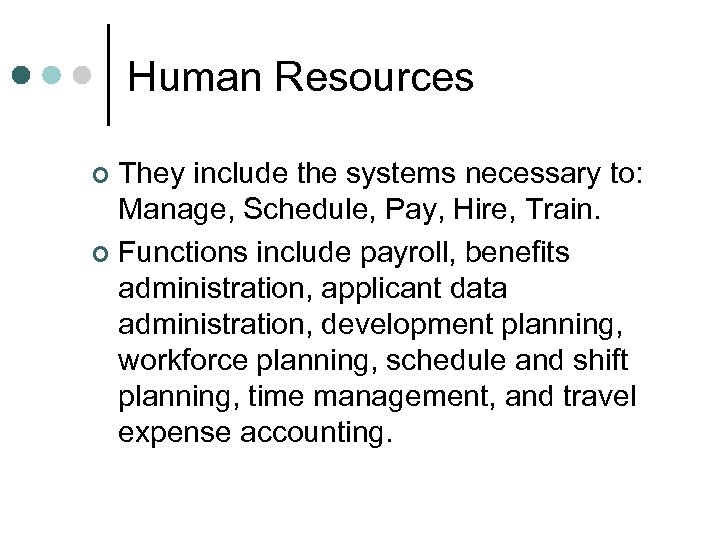 Human Resources

• They include the systems necessary to: Manage, Schedule, Pay, Hire, Train.
• Functions include payroll, benefits administration, applicant data administration, development planning, workforce planning, schedule and shift planning, time management, and travel expense accounting.